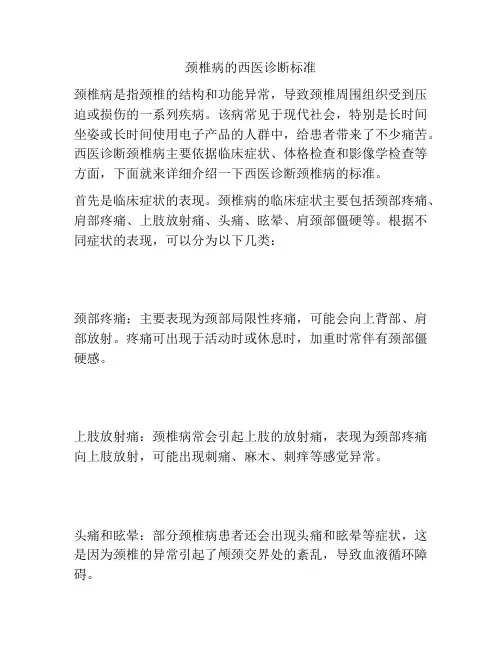 颈椎病的西医诊断标准

颈椎病是指颈椎的结构和功能异常，导致颈椎周围组织受到压迫或损伤的一系列疾病。该病常见于现代社会，特别是长时间坐姿或长时间使用电子产品的人群中，给患者带来了不少痛苦。西医诊断颈椎病主要依据临床症状、体格检查和影像学检查等方面，下面就来详细介绍一下西医诊断颈椎病的标准。

首先是临床症状的表现。颈椎病的临床症状主要包括颈部疼痛、肩部疼痛、上肢放射痛、头痛、眩晕、肩颈部僵硬等。根据不同症状的表现，可以分为以下几类：

颈部疼痛：主要表现为颈部局限性疼痛，可能会向上背部、肩部放射。疼痛可出现于活动时或休息时，加重时常伴有颈部僵硬感。

上肢放射痛：颈椎病常会引起上肢的放射痛，表现为颈部疼痛向上肢放射，可能出现刺痛、麻木、刺痒等感觉异常。

头痛和眩晕：部分颈椎病患者还会出现头痛和眩晕等症状，这是因为颈椎的异常引起了颅颈交界处的紊乱，导致血液循环障碍。